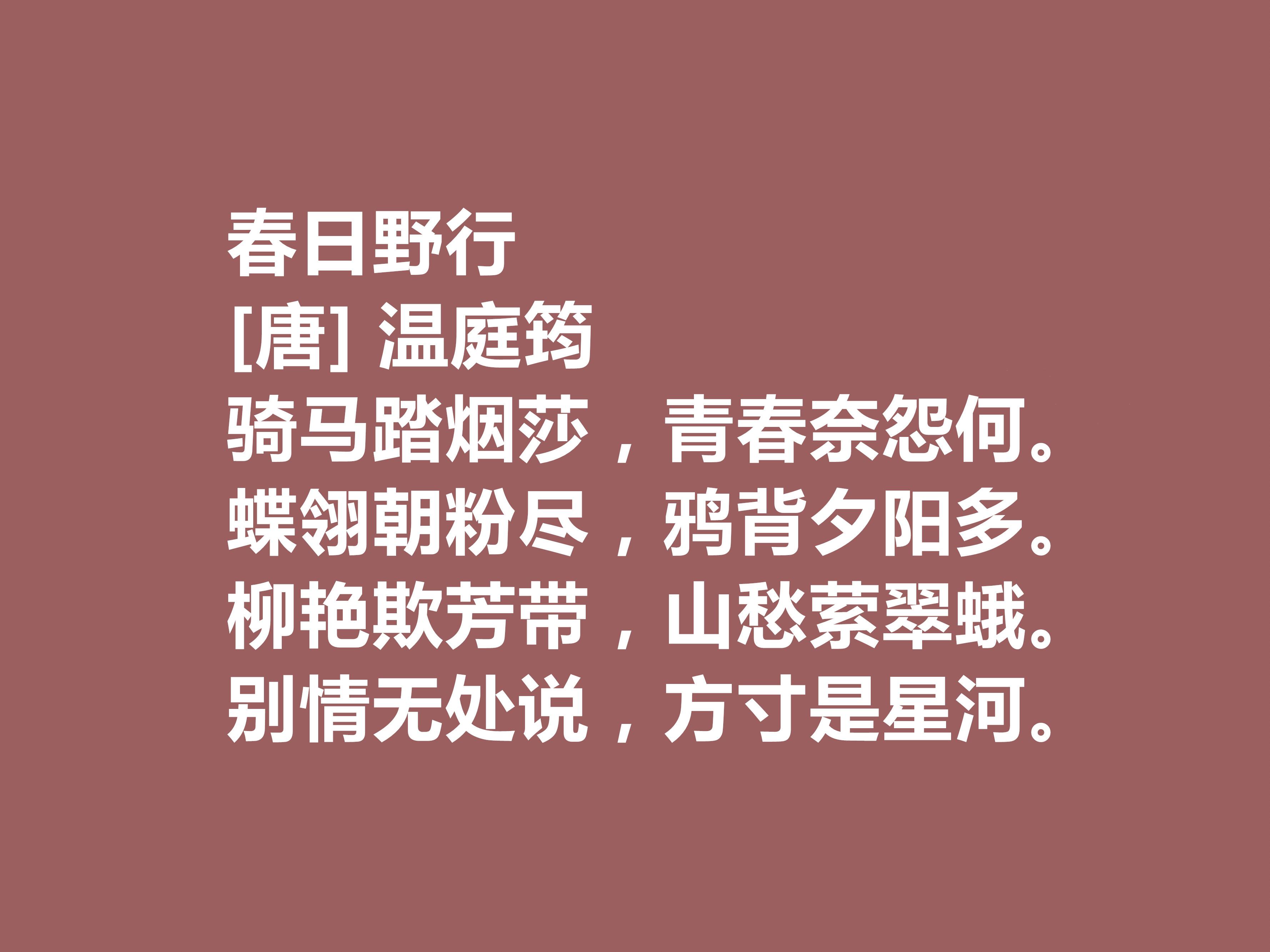 春日野行
[唐] 温庭筠
骑马踏烟莎，青春奈怨何。
蝶翎朝粉尽，鸦背夕阳多。
柳艳欺芳带，山愁萦翠蛾。
别情无处说，方寸是星河。